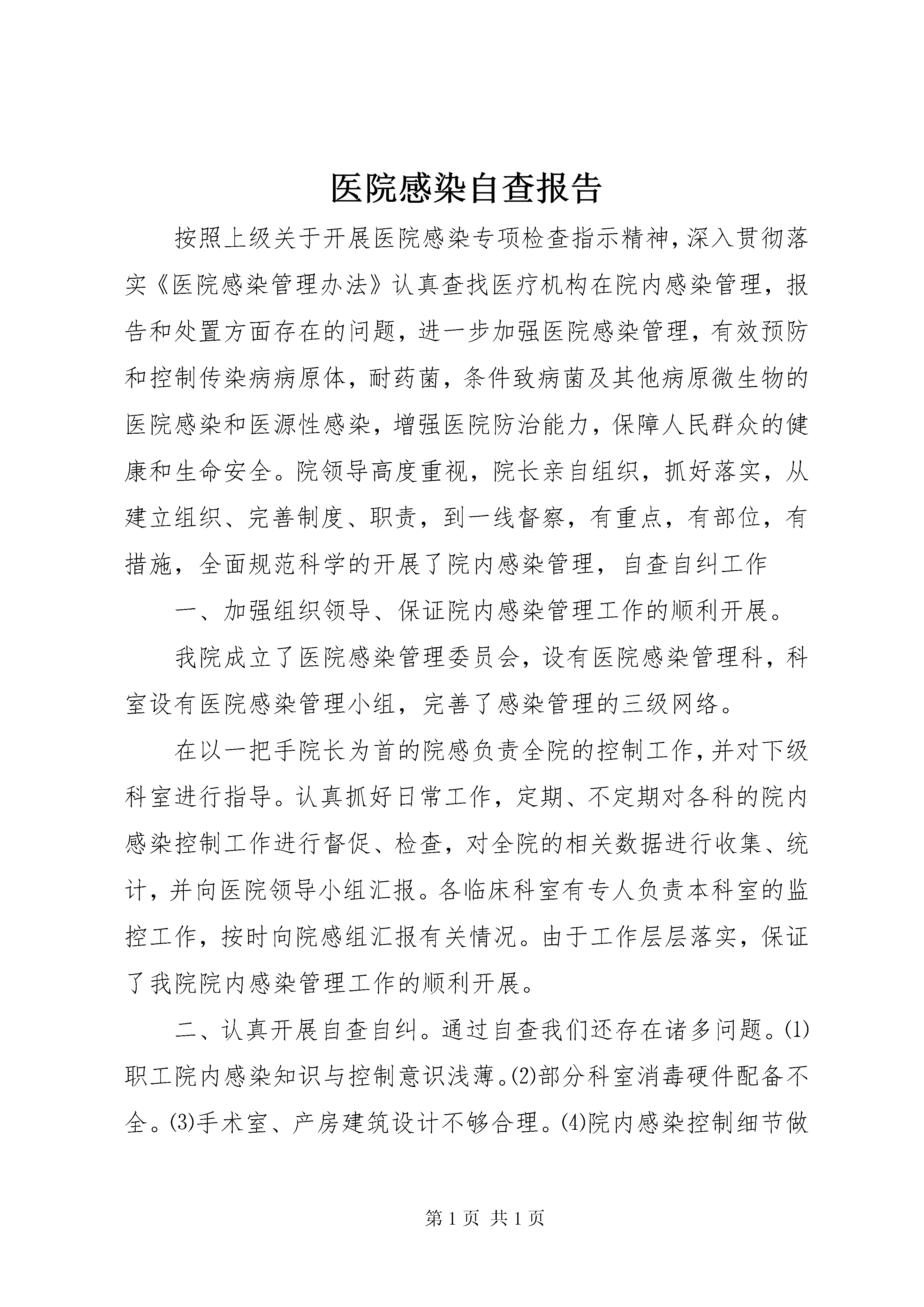 医院感染自查报告

按照上级关于开展医院感染专项检查指示精神，深入贯彻落实《医院感染管理办法》认真查找医疗机构在院内感染管理，报告和处置方面存在的问题，进一步加强医院感染管理，有效预防和控制传染病病原体，耐药菌，条件致病菌及其他病原微生物的医院感染和医源性感染，增强医院防治能力，保障人民群众的健康和生命安全。院领导高度重视，院长亲自组织，抓好落实，从建立组织、完善制度、职责，到一线督察，有重点，有部位，有措施，全面规范科学的开展了院内感染管理，自查自纠工作

一、加强组织领导、保证院内感染管理工作的顺利开展。

我院成立了医院感染管理委员会，设有医院感染管理科，科室设有医院感染管理小组，完善了感染管理的三级网络。

在以一把手院长为首的院感负责全院的控制工作，并对下级科室进行指导。认真抓好日常工作，定期、不定期对各科的院内感染控制工作进行督促、检查，对全院的相关数据进行收集、统计，并向医院领导小组汇报。各临床科室有专人负责本科室的监控工作，按时向院感组汇报有关情况。由于工作层层落实，保证了我院院内感染管理工作的顺利开展。

二、认真开展自查自纠。通过自查我们还存在诸多问题。(1)职工院内感染知识与控制意识浅薄。(2)部分科室消毒硬件配备不全。(3)手术室、产房建筑设计不够合理。(4)院内感染控制细节做

第 1 页 共 1 页